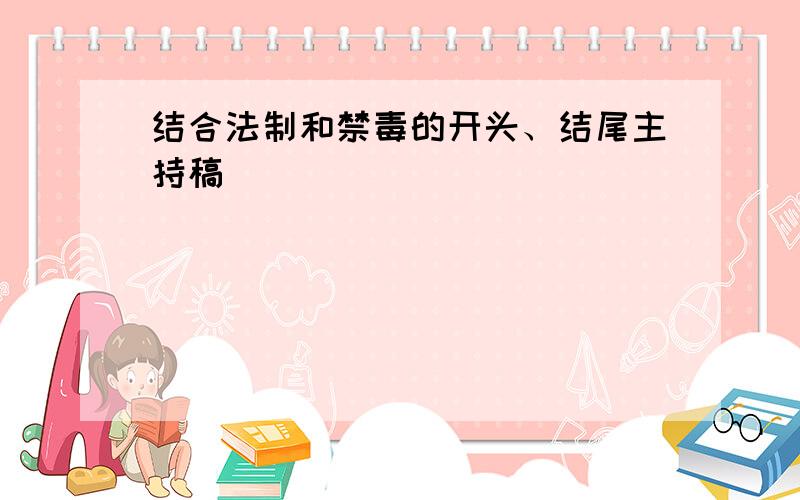 结合法制和禁毒的开头、结尾主持稿